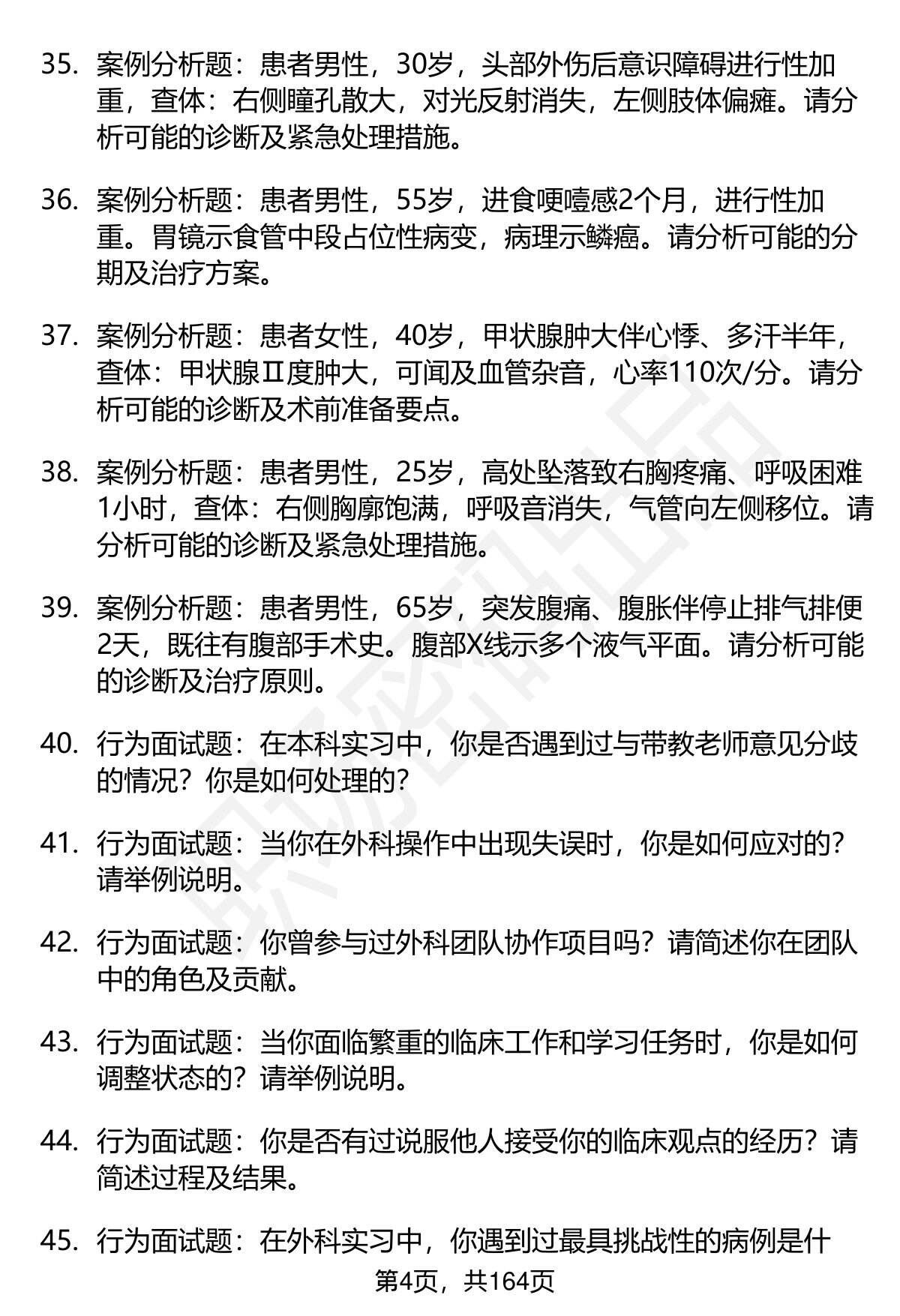 35. 案例分析题：患者男性，30岁，头部外伤后意识障碍进行性加重，查体：右侧瞳孔散大，对光反射消失，左侧肢体偏瘫。请分析可能的诊断及紧急处理措施。

36. 案例分析题：患者男性，55岁，进食哽噎感2个月，进行性加重。胃镜示食管中段占位性病变，病理示鳞癌。请分析可能的分期及治疗方案。

37. 案例分析题：患者女性，40岁，甲状腺肿大伴心悸、多汗半年，查体：甲状腺Ⅱ度肿大，可闻及血管杂音，心率110次/分。请分析可能的诊断及术前准备要点。

38. 案例分析题：患者男性，25岁，高处坠落致右胸疼痛、呼吸困难1小时，查体：右侧胸廓饱满，呼吸音消失，气管向左侧移位。请分析可能的诊断及紧急处理措施。

39. 案例分析题：患者男性，65岁，突发腹痛、腹胀伴停止排气排便2天，既往有腹部手术史。腹部X线示多个液气平面。请分析可能的诊断及治疗原则。

40. 行为面试题：在本科实习中，你是否遇到过与带教老师意见分歧的情况？你是如何处理的？

41. 行为面试题：当你在外科操作中出现失误时，你是如何应对的？请举例说明。

42. 行为面试题：你曾参与过外科团队协作项目吗？请简述你在团队中的角色及贡献。

43. 行为面试题：当你面临繁重的临床工作和学习任务时，你是如何调整状态的？请举例说明。

44. 行为面试题：你是否有过说服他人接受你的临床观点的经历？请简述过程及结果。

45. 行为面试题：在外科实习中，你遇到过最具挑战性的病例是什

第4页，共164页